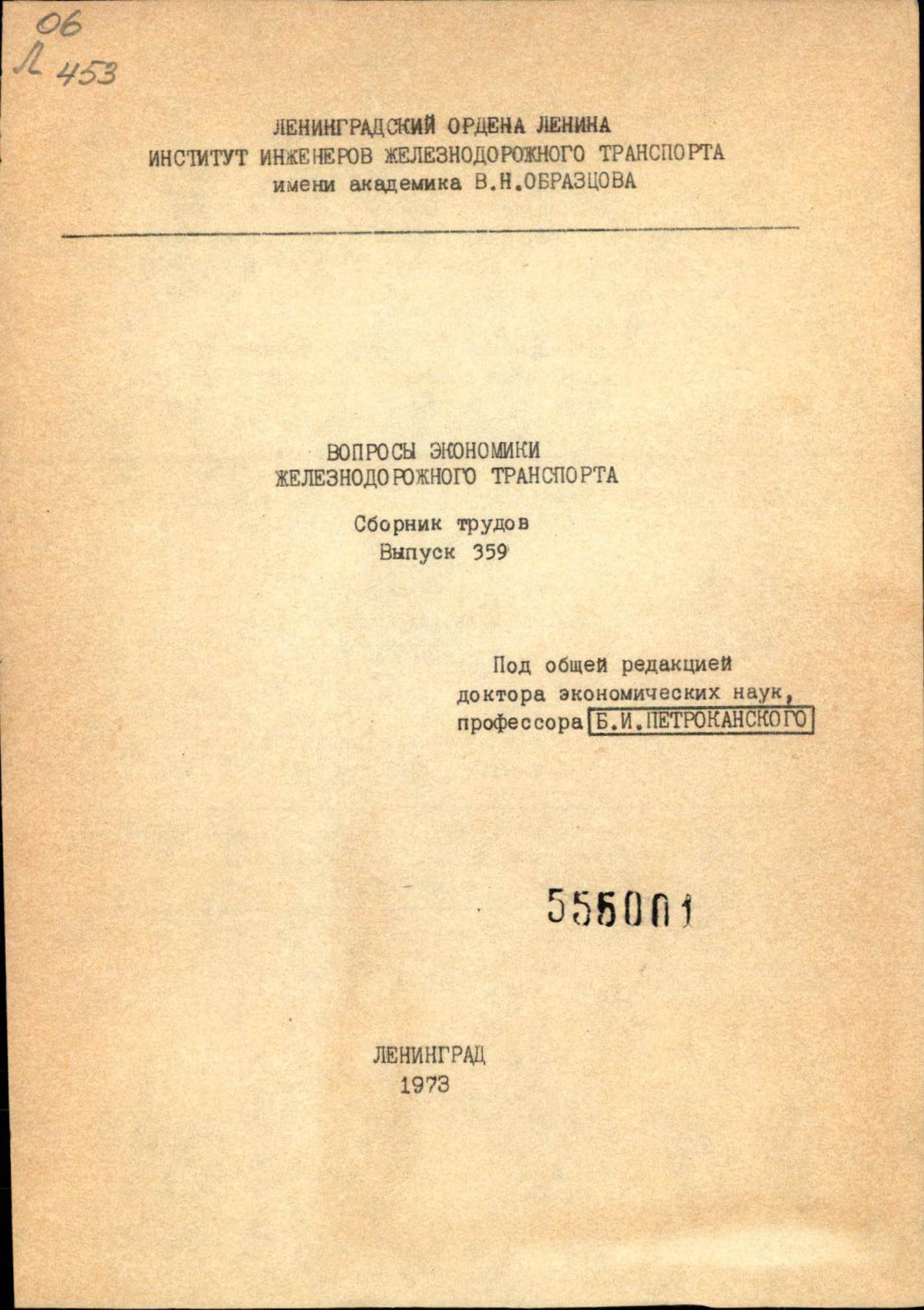 06
Л 453

ЛЕНИНГРАДСКИЙ ОРДЕНА ЛЕНИНА
ИНСТИТУТ ИНЖЕНЕРОВ ЖЕЛЕЗНОДОРОЖНОГО ТРАНСПОРТА
имени академика В.Н.ОБРАЗЦОВА

ВОПРОСЫ ЭКОНОМИКИ
ЖЕЛЕЗНОДОРОЖНОГО ТРАНСПОРТА

Сборник трудов
Выпуск 359

Под общей редакцией
доктора экономических наук,
профессора Б.И.ПЕТРОКАНСКОГО

555001

ЛЕНИНГРАД
1973